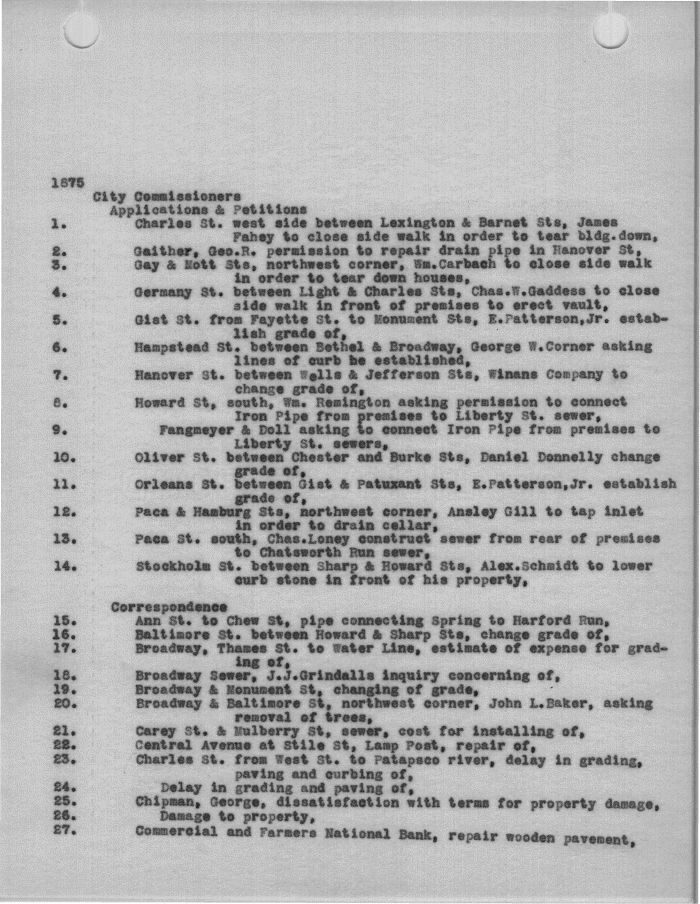 1875
City Commissioners
Applications & Petitions
1. Charles St. west side between Lexington & Barnet Sts, James Fahey to close side walk in order to tear bldg.down,
2. Gaither, Geo.R. permission to repair drain pipe in Hanover St,
3. Gay & Mott Sts, northwest corner, Wm.Carbach to close side walk in order to tear down houses,
4. Germany St. between Light & Charles Sts, Chas.W.Gaddess to close side walk in front of premises to erect vault,
5. Gist St. from Fayette St. to Monument Sts, E.Patterson,Jr. establish grade of,
6. Hampstead St. between Bethel & Broadway, George W.Corner asking lines of curb be established,
7. Hanover St. between Wells & Jefferson Sts, Winans Company to change grade of,
8. Howard St, south, Wm. Remington asking permission to connect Iron Pipe from premises to Liberty St. sewer,
9. Fangmeyer & Doll asking to connect Iron Pipe from premises to Liberty St. sewers,
10. Oliver St. between Chester and Burke Sts, Daniel Donnelly change grade of,
11. Orleans St. between Gist & Patuxant Sts, E.Patterson,Jr. establish grade of,
12. Paca & Hamburg Sts, northwest corner, Ansley Gill to tap inlet in order to drain cellar,
13. Paca St. south, Chas.Loney construct sewer from rear of premises to Chatsworth Run sewer,
14. Stockholm St. between Sharp & Howard Sts, Alex.Schmidt to lower curb stone in front of his property,

Correspondence
15. Ann St. to Chew St, pipe connecting Spring to Harford Run,
16. Baltimore St. between Howard & Sharp Sts, change grade of,
17. Broadway, Thames St. to Water Line, estimate of expense for grading of,
18. Broadway Sewer, J.J.Grindalls inquiry concerning of,
19. Broadway & Monument St, changing of grade,
20. Broadway & Baltimore St, northwest corner, John L.Baker, asking removal of trees,
21. Carey St. & Mulberry St, sewer, cost for installing of,
22. Central Avenue at Stile St, Lamp Post, repair of,
23. Charles St. from West St. to Patapsco river, delay in grading, paving and curbing of,
24. Delay in grading and paving of,
25. Chipman, George, dissatisfaction with terms for property damage,
26. Damage to property,
27. Commercial and Farmers National Bank, repair wooden pavement,